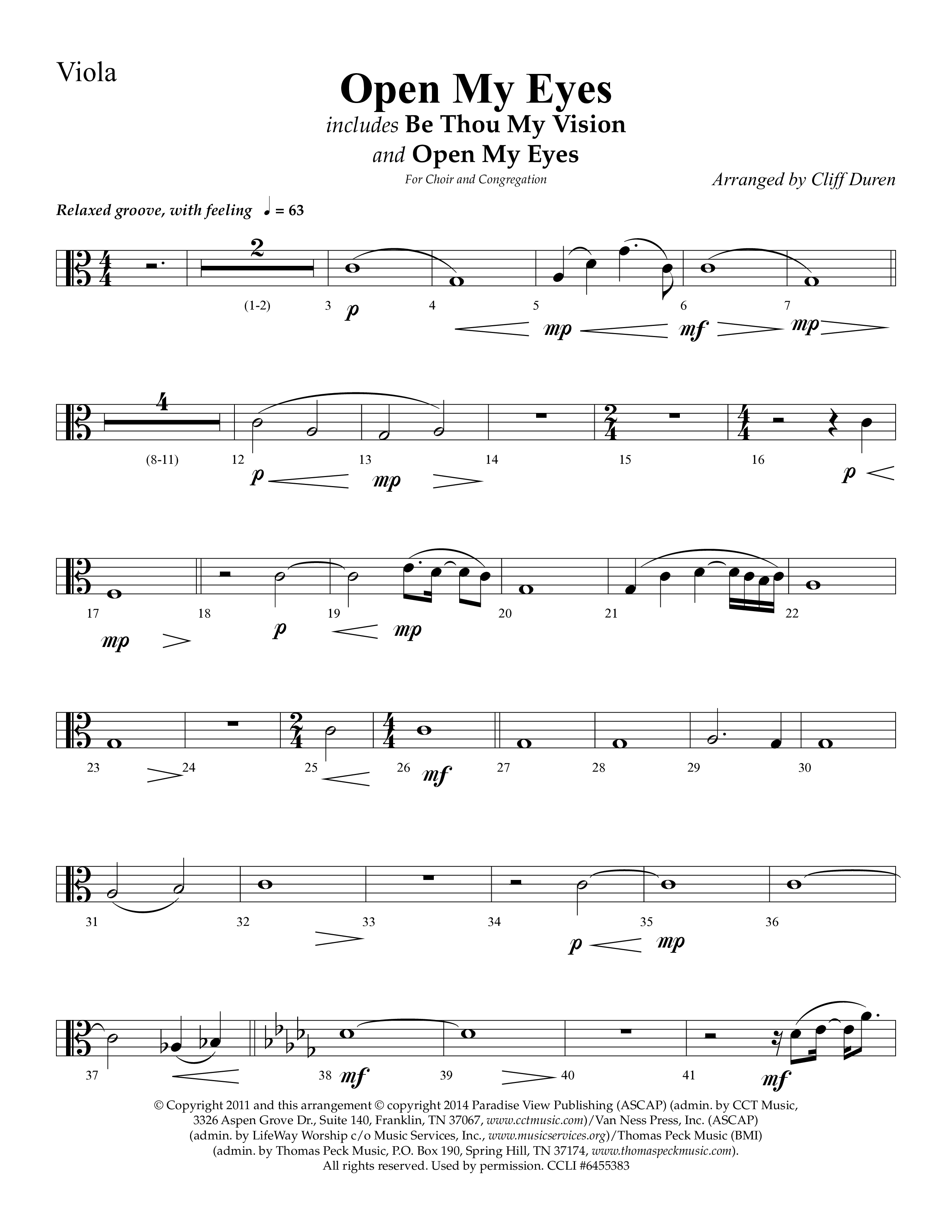 Viola

Open My Eyes

includes Be Thou My Vision and Open My Eyes

For Choir and Congregation

Arranged by Cliff Duren

Relaxed groove, with feeling ♩ = 63

2 (1-2) 3 p 4 5 mp 6 mf 7 mp

4 (8-11) 12 p 13 mp 14 15 16 p

17 mp 18 p 19 mp 20 21 22

23 24 25 26 mf 27 28 29 30

31 32 33 34 p 35 mp 36

37 38 mf 39 40 41 mf

© Copyright 2011 and this arrangement © copyright 2014 Paradise View Publishing (ASCAP) (admin. by CCT Music, 3326 Aspen Grove Dr., Suite 140, Franklin, TN 37067, www.cctmusic.com)/Van Ness Press, Inc. (ASCAP) (admin. by LifeWay Worship c/o Music Services, Inc., www.musicservices.org)/Thomas Peck Music (BMI) (admin. by Thomas Peck Music, P.O. Box 190, Spring Hill, TN 37174, www.thomaspeckmusic.com). All rights reserved. Used by permission. CCLI #6455383